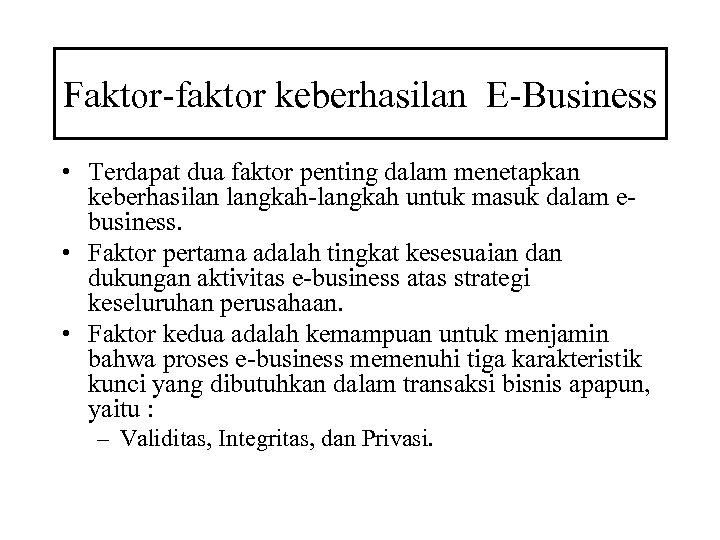 Faktor-faktor keberhasilan E-Business

• Terdapat dua faktor penting dalam menetapkan keberhasilan langkah-langkah untuk masuk dalam e-business.
• Faktor pertama adalah tingkat kesesuaian dan dukungan aktivitas e-business atas strategi keseluruhan perusahaan.
• Faktor kedua adalah kemampuan untuk menjamin bahwa proses e-business memenuhi tiga karakteristik kunci yang dibutuhkan dalam transaksi bisnis apapun, yaitu :
– Validitas, Integritas, dan Privasi.